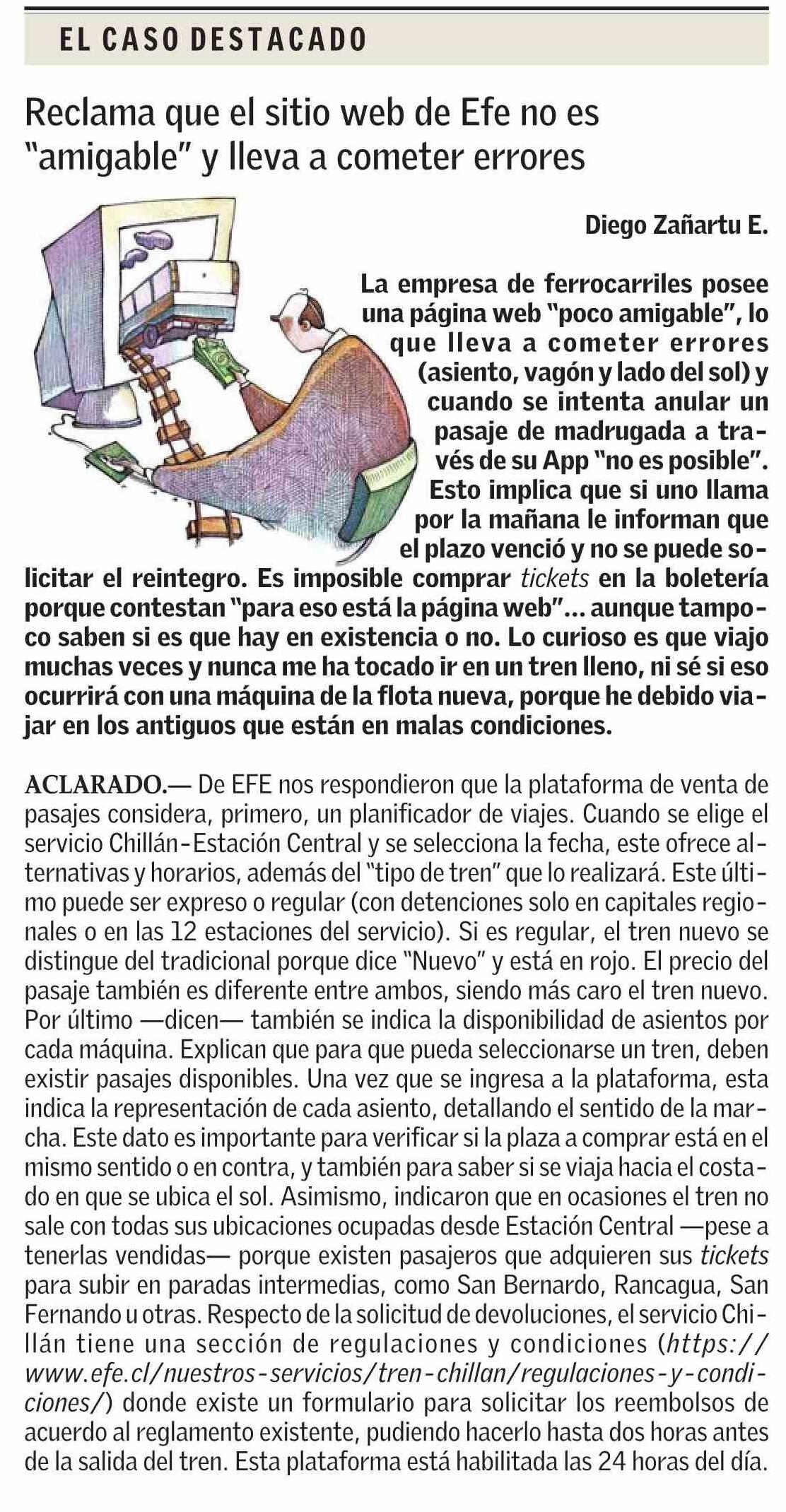 EL CASO DESTACADO

Reclama que el sitio web de Efe no es "amigable" y lleva a cometer errores

Diego Zañartu E.

La empresa de ferrocarriles posee una página web "poco amigable", lo que lleva a cometer errores (asiento, vagón y lado del sol) y cuando se intenta anular un pasaje de madrugada a través de su App "no es posible". Esto implica que si uno llama por la mañana le informan que el plazo venció y no se puede solicitar el reintegro. Es imposible comprar tickets en la boletería porque contestan "para eso está la página web"... aunque tampoco saben si es que hay en existencia o no. Lo curioso es que viajo muchas veces y nunca me ha tocado ir en un tren lleno, ni sé si eso ocurrirá con una máquina de la flota nueva, porque he debido viajar en los antiguos que están en malas condiciones.

ACLARADO.— De EFE nos respondieron que la plataforma de venta de pasajes considera, primero, un planificador de viajes. Cuando se elige el servicio Chillán-Estación Central y se selecciona la fecha, este ofrece alternativas y horarios, además del "tipo de tren" que lo realizará. Este último puede ser expreso o regular (con detenciones solo en capitales regionales o en las 12 estaciones del servicio). Si es regular, el tren nuevo se distingue del tradicional porque dice "Nuevo" y está en rojo. El precio del pasaje también es diferente entre ambos, siendo más caro el tren nuevo. Por último —dicen— también se indica la disponibilidad de asientos por cada máquina. Explican que para que pueda seleccionarse un tren, deben existir pasajes disponibles. Una vez que se ingresa a la plataforma, esta indica la representación de cada asiento, detallando el sentido de la marcha. Este dato es importante para verificar si la plaza a comprar está en el mismo sentido o en contra, y también para saber si se viaja hacia el costado en que se ubica el sol. Asimismo, indicaron que en ocasiones el tren no sale con todas sus ubicaciones ocupadas desde Estación Central —pese a tenerlas vendidas— porque existen pasajeros que adquieren sus tickets para subir en paradas intermedias, como San Bernardo, Rancagua, San Fernando u otras. Respecto de la solicitud de devoluciones, el servicio Chillán tiene una sección de regulaciones y condiciones (https://www.efe.cl/nuestros-servicios/tren-chillan/regulaciones-y-condiciones/) donde existe un formulario para solicitar los reembolsos de acuerdo al reglamento existente, pudiendo hacerlo hasta dos horas antes de la salida del tren. Esta plataforma está habilitada las 24 horas del día.